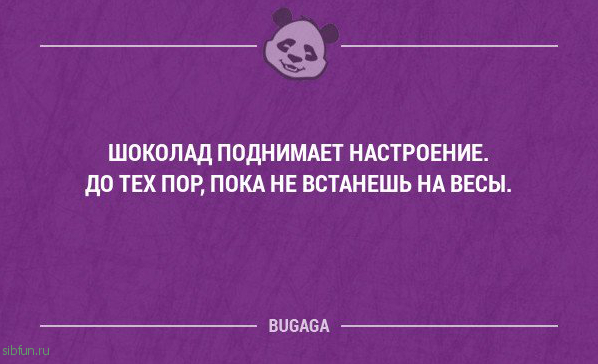 ШОКОЛАД ПОДНИМАЕТ НАСТРОЕНИЕ. ДО ТЕХ ПОР, ПОКА НЕ ВСТАНЕШЬ НА ВЕСЫ.

BUGAGA

sibfun.ru